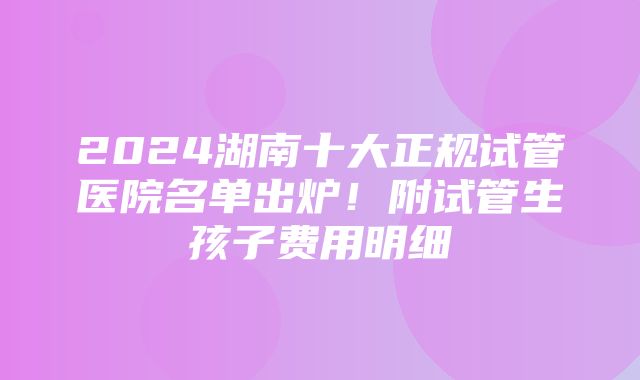 2024湖南十大正规试管医院名单出炉！附试管生孩子费用明细